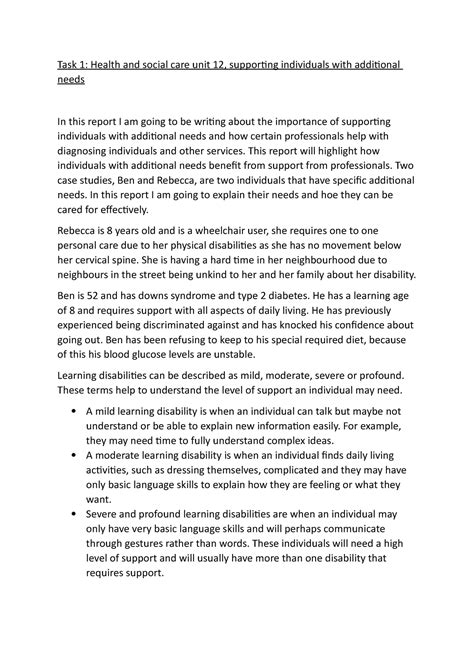 Task 1: Health and social care unit 12, supporting individuals with additional needs

In this report I am going to be writing about the importance of supporting individuals with additional needs and how certain professionals help with diagnosing individuals and other services. This report will highlight how individuals with additional needs benefit from support from professionals. Two case studies, Ben and Rebecca, are two individuals that have specific additional needs. In this report I am going to explain their needs and hoe they can be cared for effectively.

Rebecca is 8 years old and is a wheelchair user, she requires one to one personal care due to her physical disabilities as she has no movement below her cervical spine. She is having a hard time in her neighbourhood due to neighbours in the street being unkind to her and her family about her disability.

Ben is 52 and has downs syndrome and type 2 diabetes. He has a learning age of 8 and requires support with all aspects of daily living. He has previously experienced being discriminated against and has knocked his confidence about going out. Ben has been refusing to keep to his special required diet, because of this his blood glucose levels are unstable.

Learning disabilities can be described as mild, moderate, severe or profound. These terms help to understand the level of support an individual may need.

• A mild learning disability is when an individual can talk but maybe not understand or be able to explain new information easily. For example, they may need time to fully understand complex ideas.
• A moderate learning disability is when an individual finds daily living activities, such as dressing themselves, complicated and they may have only basic language skills to explain how they are feeling or what they want.
• Severe and profound learning disabilities are when an individual may only have very basic language skills and will perhaps communicate through gestures rather than words. These individuals will need a high level of support and will usually have more than one disability that requires support.